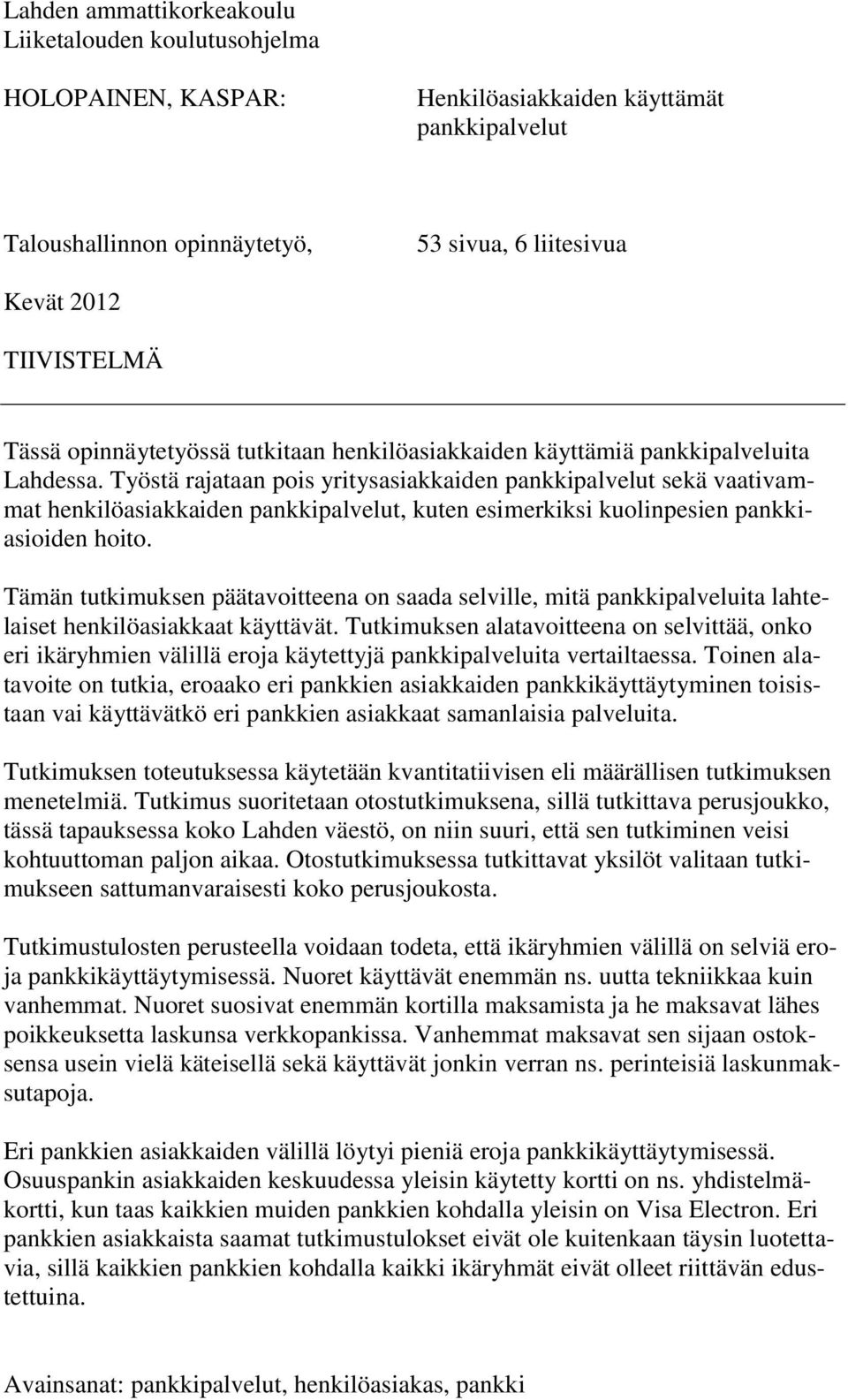 Lahden ammattikorkeakoulu
Liiketalouden koulutusohjelma

HOLOPAINEN, KASPAR:

Henkilöasiakkaiden käyttämät pankkipalvelut

Taloushallinnon opinnäytetyö,

53 sivua, 6 liitesivua

Kevät 2012

TIIVISTELMÄ

Tässä opinnäytetyössä tutkitaan henkilöasiakkaiden käyttämiä pankkipalveluita Lahdessa. Työstä rajataan pois yritysasiakkaiden pankkipalvelut sekä vaativammat henkilöasiakkaiden pankkipalvelut, kuten esimerkiksi kuolinpesien pankkiasioiden hoito.

Tämän tutkimuksen päätavoitteena on saada selville, mitä pankkipalveluita lahtelaiset henkilöasiakkaat käyttävät. Tutkimuksen alatavoitteena on selvittää, onko eri ikäryhmien välillä eroja käytettyjä pankkipalveluita vertailtaessa. Toinen alatavoite on tutkia, eroaako eri pankkien asiakkaiden pankkikäyttäytyminen toisistaan vai käyttävätkö eri pankkien asiakkaat samanlaisia palveluita.

Tutkimuksen toteutuksessa käytetään kvantitatiivisen eli määrällisen tutkimuksen menetelmiä. Tutkimus suoritetaan otostutkimuksena, sillä tutkittava perusjoukko, tässä tapauksessa koko Lahden väestö, on niin suuri, että sen tutkiminen veisi kohtuuttoman paljon aikaa. Otostutkimuksessa tutkittavat yksilöt valitaan tutkimukseen sattumanvaraisesti koko perusjoukosta.

Tutkimustulosten perusteella voidaan todeta, että ikäryhmien välillä on selviä eroja pankkikäyttäytymisessä. Nuoret käyttävät enemmän ns. uutta tekniikkaa kuin vanhemmat. Nuoret suosivat enemmän kortilla maksamista ja he maksavat lähes poikkeuksetta laskunsa verkkopankissa. Vanhemmat maksavat sen sijaan ostoksensa usein vielä käteisellä sekä käyttävät jonkin verran ns. perinteisiä laskunmaksutapoja.

Eri pankkien asiakkaiden välillä löytyi pieniä eroja pankkikäyttäytymisessä. Osuuspankin asiakkaiden keskuudessa yleisin käytetty kortti on ns. yhdistelmäkortti, kun taas kaikkien muiden pankkien kohdalla yleisin on Visa Electron. Eri pankkien asiakkaista saamat tutkimustulokset eivät ole kuitenkaan täysin luotettavia, sillä kaikkien pankkien kohdalla kaikki ikäryhmät eivät olleet riittävän edustettuina.

Avainsanat: pankkipalvelut, henkilöasiakas, pankki